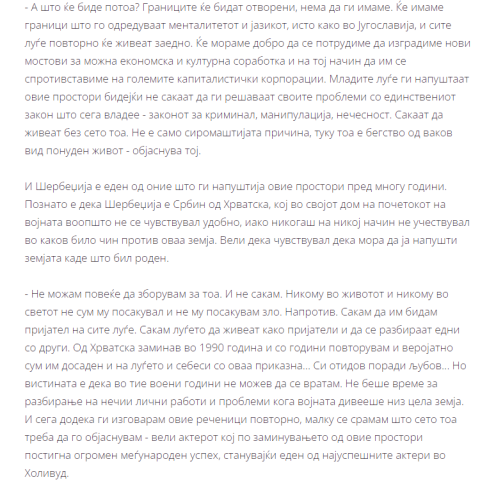 - А што ќе биде потоа? Границите ќе бидат отворени, нема да ги имаме. Ќе имаме граници што го одредуваат менталитетот и јазикот, исто како во Југославија, и сите луѓе повторно ќе живеат заедно. Ќе мораме добро да се потрудиме да изградиме нови мостови за можна економска и културна соработка и на тој начин да им се спротивставиме на големите капиталистички корпорации. Младите луѓе ги напуштаат овие простори бидејќи не сакаат да ги решаваат своите проблеми со единствениот закон што сега владее - законот за криминал, манипулација, нечесност. Сакаат да живеат без сето тоа. Не е само сиромаштијата причина, туку тоа е бегство од ваков вид понуден живот - објаснува тој.

И Шербеџија е еден од оние што ги напуштија овие простори пред многу години. Познато е дека Шербеџија е Србин од Хрватска, кој во својот дом на почетокот на војната воопшто не се чувствувал удобно, иако никогаш на никој начин не учествувал во каков било чин против оваа земја. Вели дека чувствувал дека мора да ја напушти земјата каде што бил роден.

- Не можам повеќе да зборувам за тоа. И не сакам. Никому во животот и никому во светот не сум му посакувал и не му посакувам зло. Напротив. Сакам да им бидам пријател на сите луѓе. Сакам луѓето да живеат како пријатели и да се разбираат едни со други. Од Хрватска заминав во 1990 година и со години повторувам и веројатно сум им досаден и на луѓето и себеси со оваа приказна... Си отидов поради љубов... Но вистината е дека во тие воени години не можев да се вратам. Не беше време за разбирање на нечии лични работи и проблеми кога војната дивееше низ цела земја. И сега додека ги изговарам овие реченици повторно, малку се срамам што сето тоа треба да го објаснувам - вели актерот кој по заминувањето од овие простори постигна огромен меѓународен успех, станувајќи еден од најуспешните актери во Холивуд.